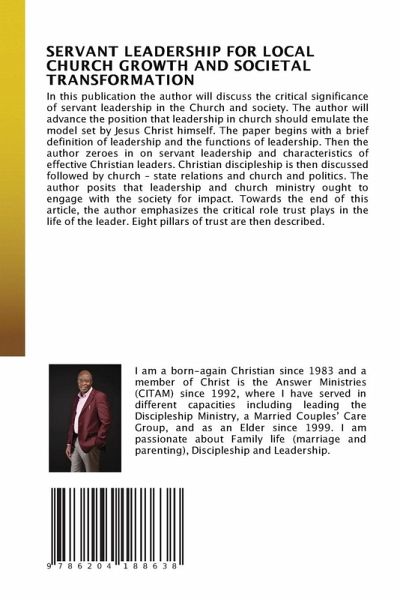 SERVANT LEADERSHIP FOR LOCAL CHURCH GROWTH AND SOCIETAL TRANSFORMATION

In this publication the author will discuss the critical significance of servant leadership in the Church and society. The author will advance the position that leadership in church should emulate the model set by Jesus Christ himself. The paper begins with a brief definition of leadership and the functions of leadership. Then the author zeroes in on servant leadership and characteristics of effective Christian leaders. Christian discipleship is then discussed followed by church - state relations and church and politics. The author posits that leadership and church ministry ought to engage with the society for impact. Towards the end of this article, the author emphasizes the critical role trust plays in the life of the leader. Eight pillars of trust are then described.

I am a born-again Christian since 1983 and a member of Christ is the Answer Ministries (CITAM) since 1992, where I have served in different capacities including leading the Discipleship Ministry, a Married Couples' Care Group, and as an Elder since 1999. I am passionate about Family life (marriage and parenting), Discipleship and Leadership.

9 786204 188638